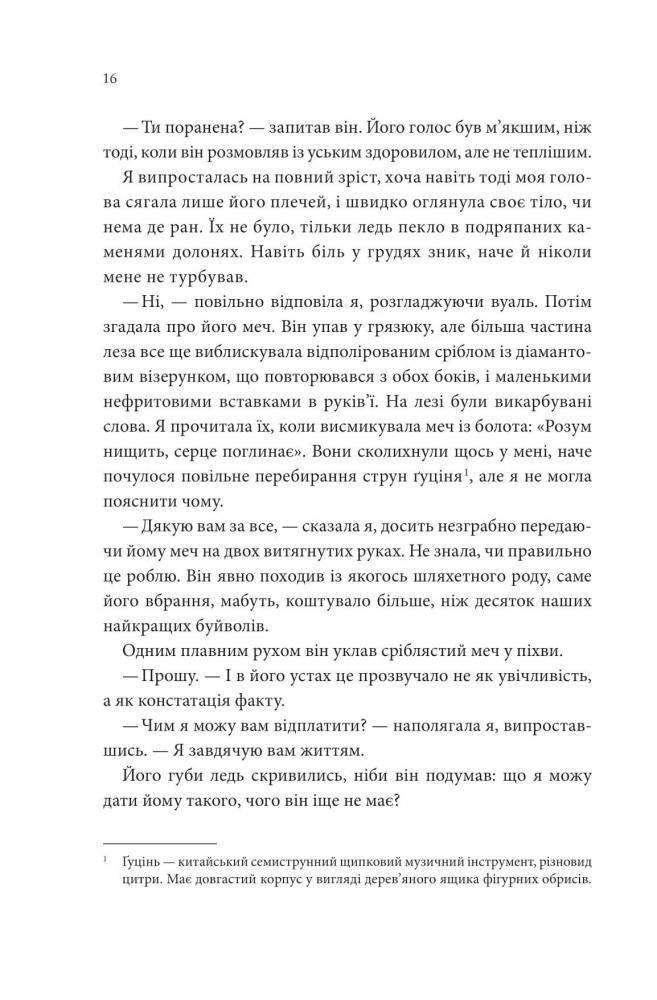 16

— Ти поранена? — запитав він. Його голос був м'якшим, ніж тоді, коли він розмовляв із уським здоровилом, але не теплішим.

Я випросталась на повний зріст, хоча навіть тоді моя голова сягала лише його плечей, і швидко оглянула своє тіло, чи нема де ран. Їх не було, тільки ледь пекло в подряпаних каменями долонях. Навіть біль у грудях зник, наче й ніколи мене не турбував.

— Ні, — повільно відповіла я, розгладжуючи вуаль. Потім згадала про його меч. Він упав у грязюку, але більша частина леза все ще виблискувала відполірованим сріблом із діамантовим візерунком, що повторювався з обох боків, і маленькими нефритовими вставками в руків'ї. На лезі були викарбувані слова. Я прочитала їх, коли висмикувала меч із болота: «Розум нищить, серце поглинає». Вони сколихнули щось у мені, наче почулося повільне перебирання струн ґуціня$^1$, але я не могла пояснити чому.

— Дякую вам за все, — сказала я, досить незграбно передаючи йому меч на двох витягнутих руках. Не знала, чи правильно це роблю. Він явно походив із якогось шляхетного роду, саме його вбрання, мабуть, коштувало більше, ніж десяток наших найкращих буйволів.

Одним плавним рухом він уклав сріблястий меч у піхви.

— Прошу. — І в його устах це прозвучало не як увічливість, а як констатація факту.

— Чим я можу вам відплатити? — наполягала я, випроставшись. — Я завдячую вам життям.

Його губи ледь скривились, ніби він подумав: що я можу дати йому такого, чого він іще не має?

$^1$ Ґуцінь — китайський семиструнний щипковий музичний інструмент, різновид цитри. Має довгастий корпус у вигляді дерев'яного ящика фігурних обрисів.